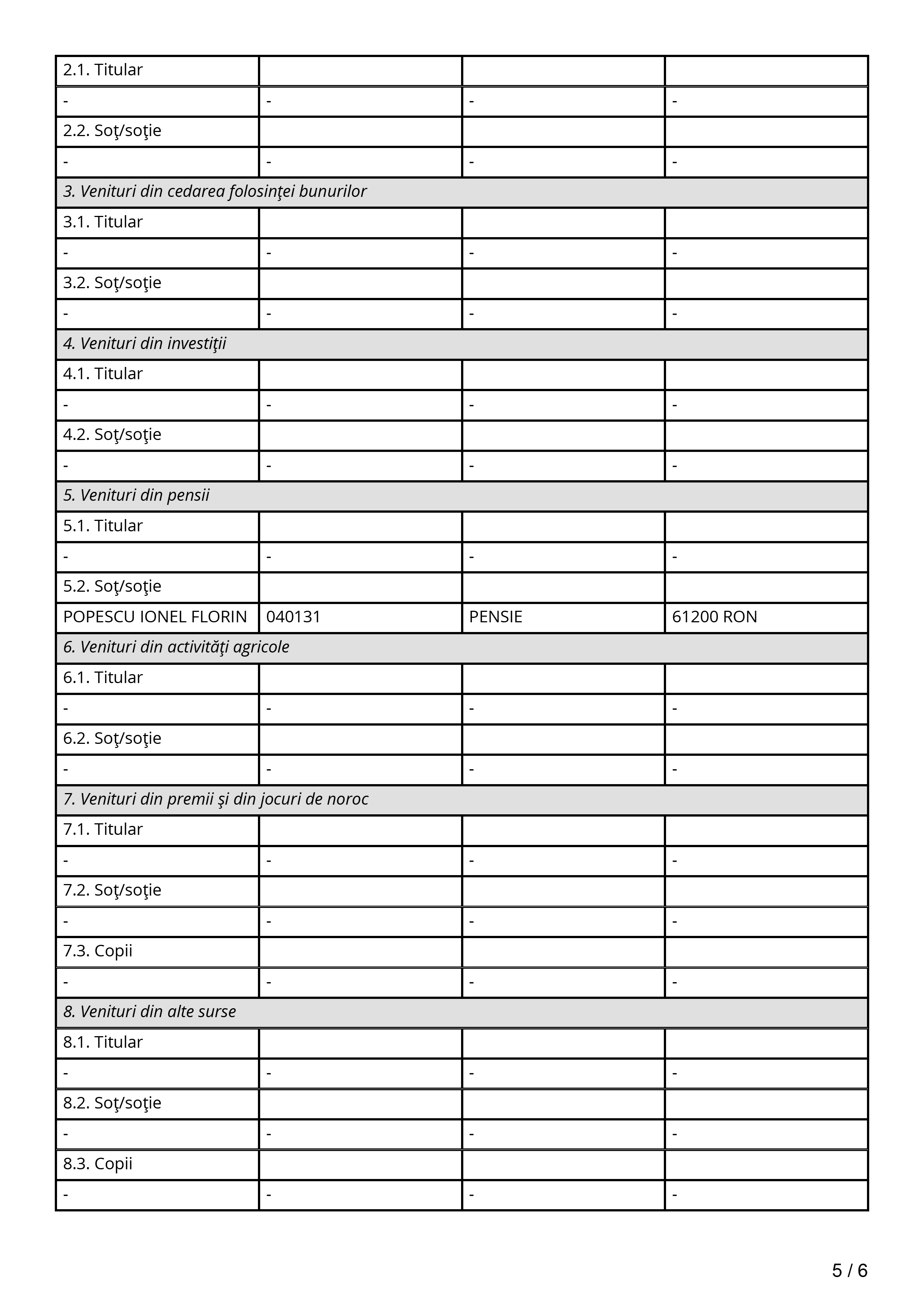 | 2.1. Titular | | | |
|---|---|---|---|
| - | - | - | - |
| 2.2. Soţ/soţie | | | |
| - | - | - | - |
| *3. Venituri din cedarea folosinţei bunurilor* | | | |
| 3.1. Titular | | | |
| - | - | - | - |
| 3.2. Soţ/soţie | | | |
| - | - | - | - |
| *4. Venituri din investiţii* | | | |
| 4.1. Titular | | | |
| - | - | - | - |
| 4.2. Soţ/soţie | | | |
| - | - | - | - |
| *5. Venituri din pensii* | | | |
| 5.1. Titular | | | |
| - | - | - | - |
| 5.2. Soţ/soţie | | | |
| POPESCU IONEL FLORIN | 040131 | PENSIE | 61200 RON |
| *6. Venituri din activităţi agricole* | | | |
| 6.1. Titular | | | |
| - | - | - | - |
| 6.2. Soţ/soţie | | | |
| - | - | - | - |
| *7. Venituri din premii şi din jocuri de noroc* | | | |
| 7.1. Titular | | | |
| - | - | - | - |
| 7.2. Soţ/soţie | | | |
| - | - | - | - |
| 7.3. Copii | | | |
| - | - | - | - |
| *8. Venituri din alte surse* | | | |
| 8.1. Titular | | | |
| - | - | - | - |
| 8.2. Soţ/soţie | | | |
| - | - | - | - |
| 8.3. Copii | | | |
| - | - | - | - |

5 / 6